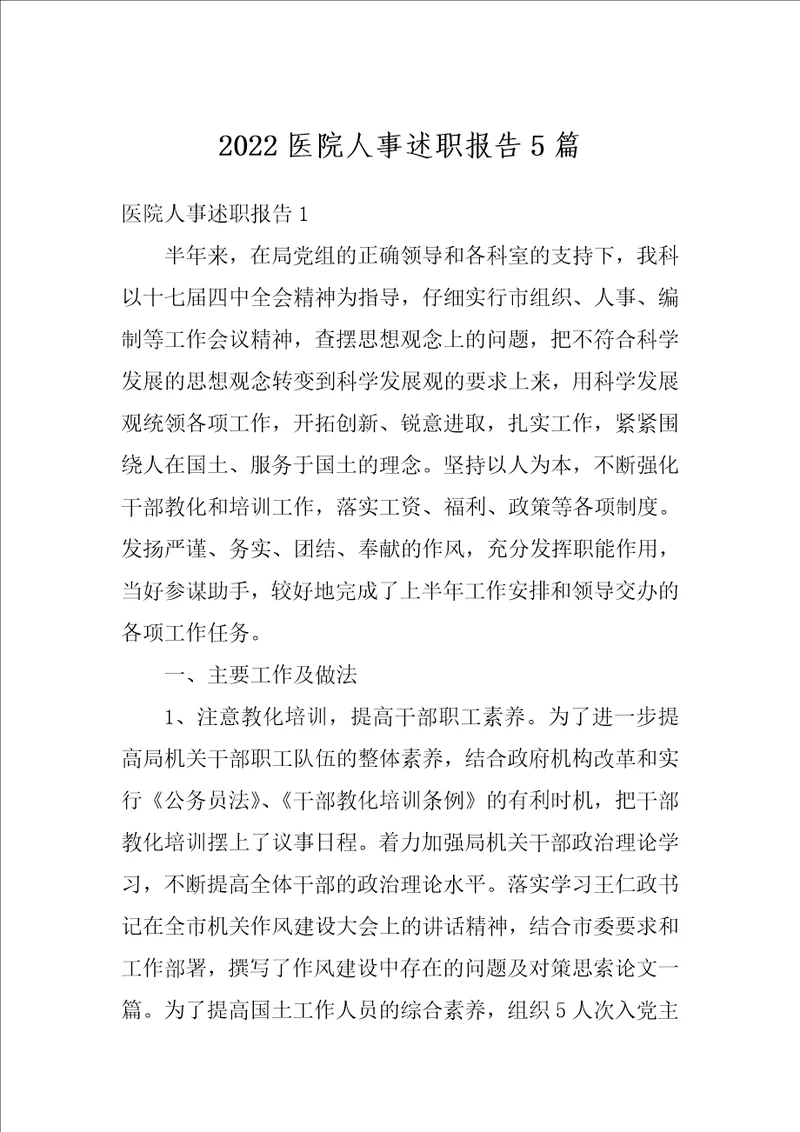 2022 医院人事述职报告 5 篇

医院人事述职报告 1

半年来，在局党组的正确领导和各科室的支持下，我科以十七届四中全会精神为指导，仔细实行市组织、人事、编制等工作会议精神，查摆思想观念上的问题，把不符合科学发展的思想观念转变到科学发展观的要求上来，用科学发展观统领各项工作，开拓创新、锐意进取，扎实工作，紧紧围绕人在国土、服务于国土的理念。坚持以人为本，不断强化干部教化和培训工作，落实工资、福利、政策等各项制度。发扬严谨、务实、团结、奉献的作风，充分发挥职能作用，当好参谋助手，较好地完成了上半年工作安排和领导交办的各项工作任务。

一、主要工作及做法

1、注意教化培训，提高干部职工素养。为了进一步提高局机关干部职工队伍的整体素养，结合政府机构改革和实行《公务员法》、《干部教化培训条例》的有利时机，把干部教化培训摆上了议事日程。着力加强局机关干部政治理论学习，不断提高全体干部的政治理论水平。落实学习王仁政书记在全市机关作风建设大会上的讲话精神，结合市委要求和工作部署，撰写了作风建设中存在的问题及对策思索论文一篇。为了提高国土工作人员的综合素养，组织 5 人次入党主